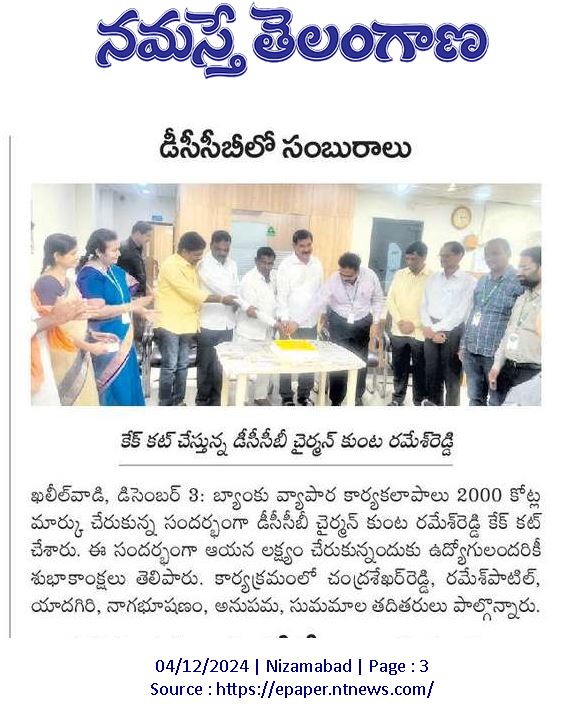 నమస్తే తెలంగాణ

డీసీసీబీలో సంబురాలు

కేక్ కట్ చేస్తున్న డీసీసీబీ చైర్మన్ కుంట రమేశ్‌రెడ్డి

ఖలీల్‌వాడి, డిసెంబర్ 3: బ్యాంకు వ్యాపార కార్యకలాపాలు 2000 కోట్ల మార్కు చేరుకున్న సందర్భంగా డీసీసీబీ చైర్మన్ కుంట రమేశ్‌రెడ్డి కేక్ కట్ చేశారు. ఈ సందర్భంగా ఆయన లక్ష్యం చేరుకున్నందుకు ఉద్యోగులందరికీ శుభాకాంక్షలు తెలిపారు. కార్యక్రమంలో చంద్రశేఖర్‌రెడ్డి, రమేశ్‌పాటిల్, యాదగిరి, నాగభూషణం, అనుపమ, సుమమాల తదితరులు పాల్గొన్నారు.

04/12/2024 | Nizamabad | Page : 3
Source : https://epaper.ntnews.com/